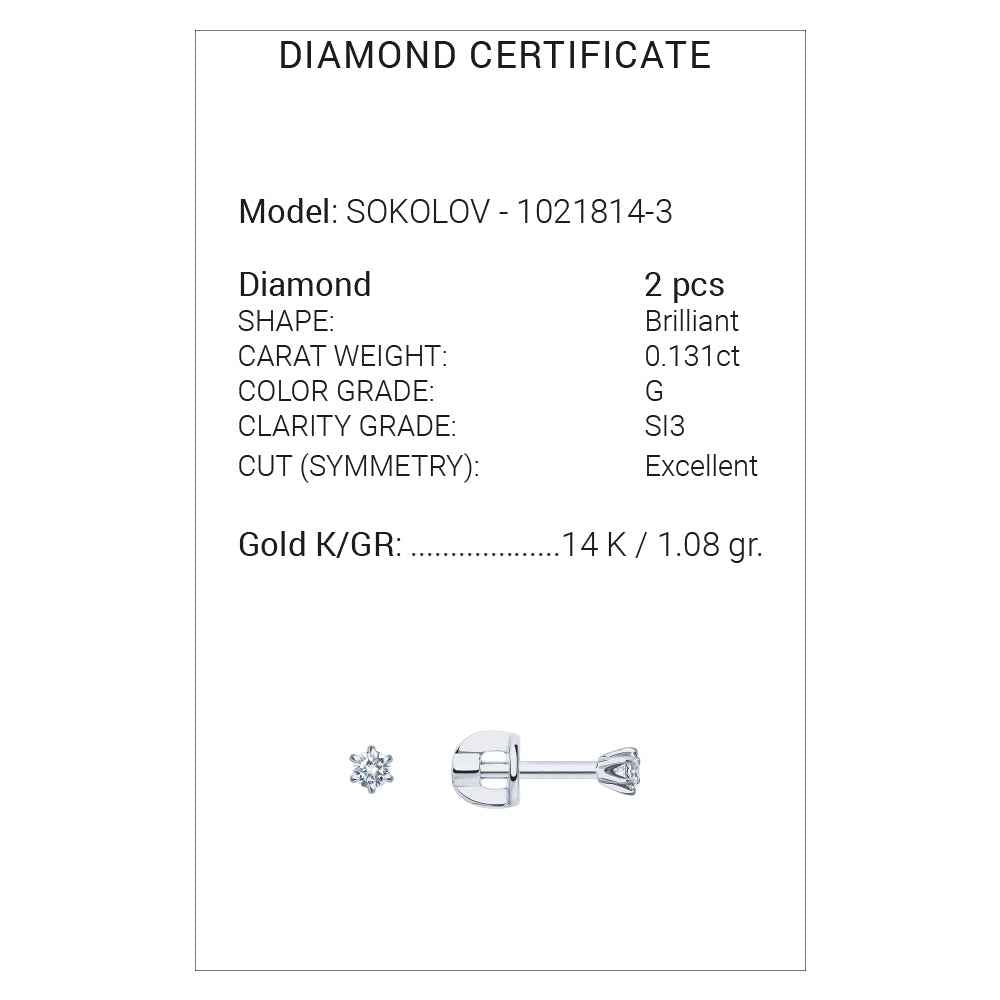 DIAMOND CERTIFICATE

Model: SOKOLOV - 1021814-3

| Diamond | 2 pcs |
|---|---|
| SHAPE: | Brilliant |
| CARAT WEIGHT: | 0.131ct |
| COLOR GRADE: | G |
| CLARITY GRADE: | SI3 |
| CUT (SYMMETRY): | Excellent |

Gold K/GR: ..................14 K / 1.08 gr.